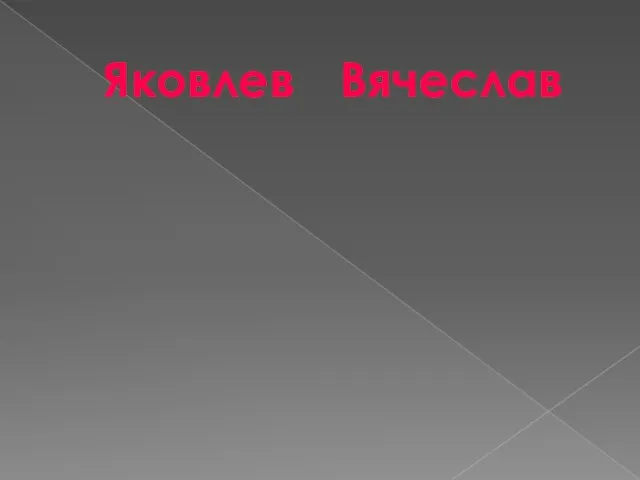 Яковлев Вячеслав